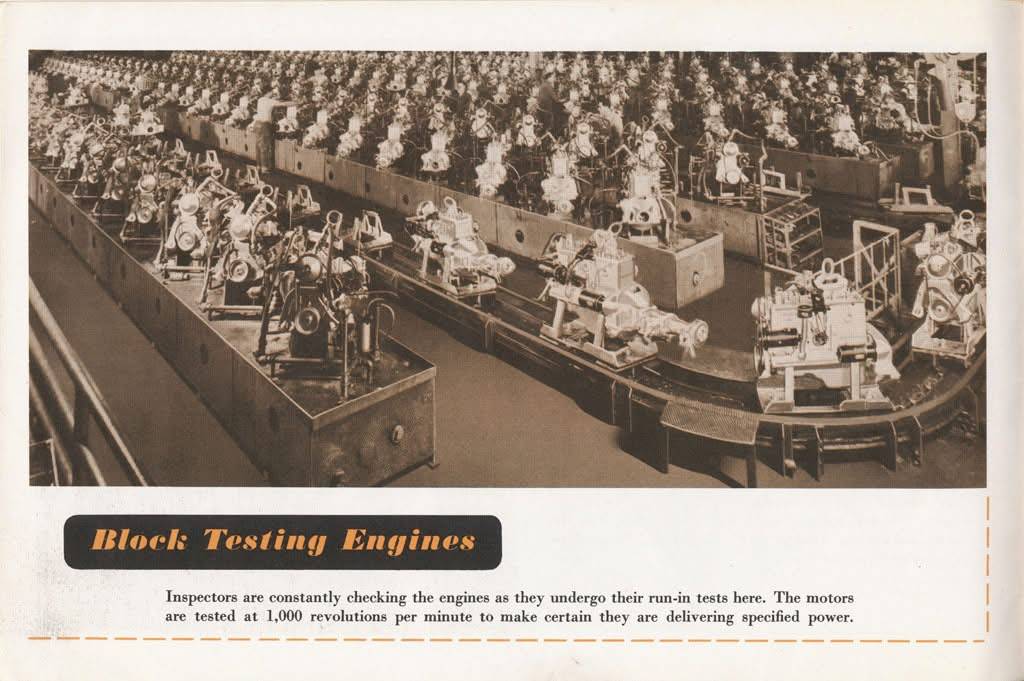 Block Testing Engines

Inspectors are constantly checking the engines as they undergo their run-in tests here. The motors are tested at 1,000 revolutions per minute to make certain they are delivering specified power.